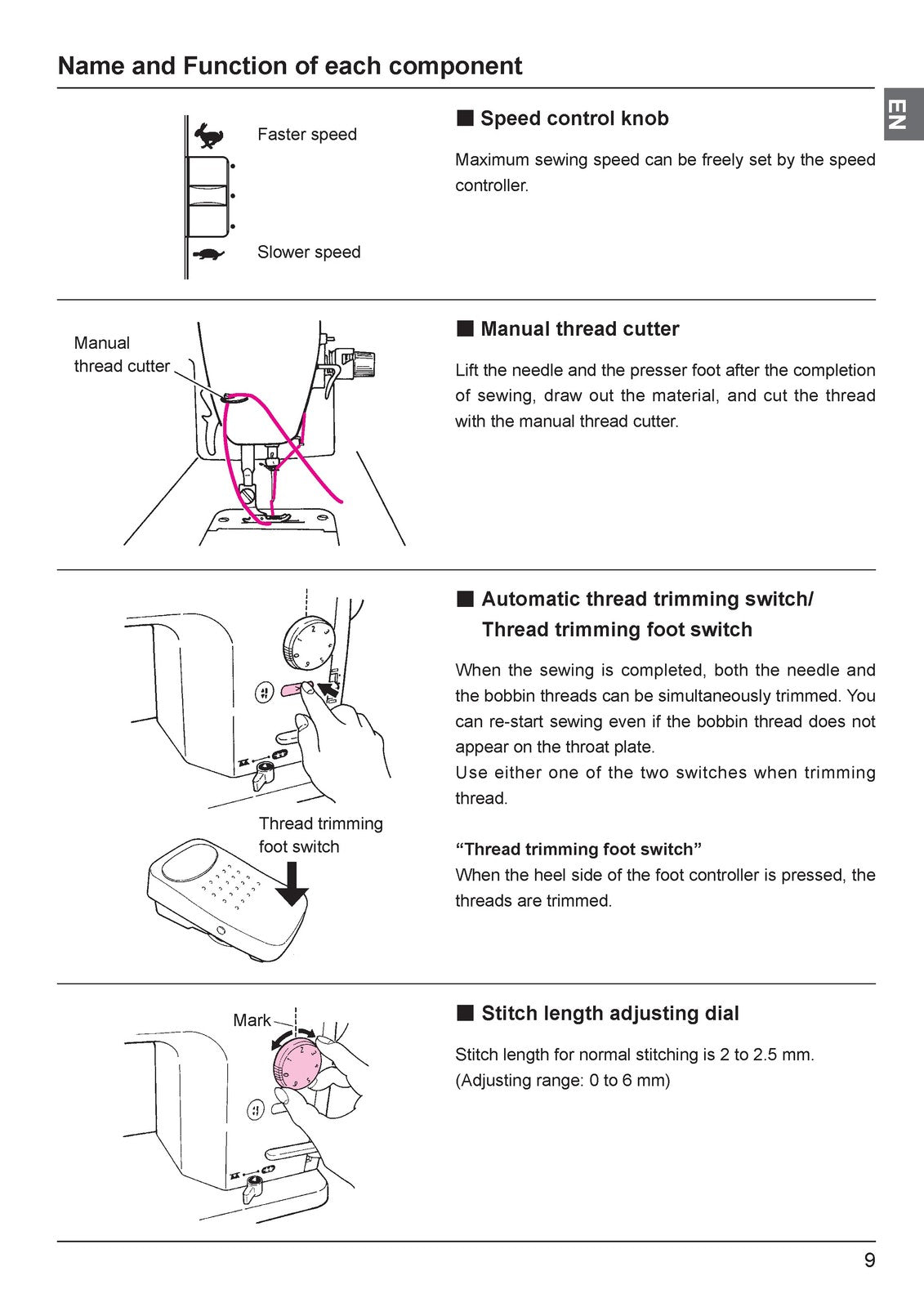 Name and Function of each component

EN

Faster speed

Slower speed

■ Speed control knob

Maximum sewing speed can be freely set by the speed controller.

Manual thread cutter

■ Manual thread cutter

Lift the needle and the presser foot after the completion of sewing, draw out the material, and cut the thread with the manual thread cutter.

Thread trimming foot switch

■ Automatic thread trimming switch/ Thread trimming foot switch

When the sewing is completed, both the needle and the bobbin threads can be simultaneously trimmed. You can re-start sewing even if the bobbin thread does not appear on the throat plate.
Use either one of the two switches when trimming thread.

"Thread trimming foot switch"
When the heel side of the foot controller is pressed, the threads are trimmed.

Mark

■ Stitch length adjusting dial

Stitch length for normal stitching is 2 to 2.5 mm.
(Adjusting range: 0 to 6 mm)

9